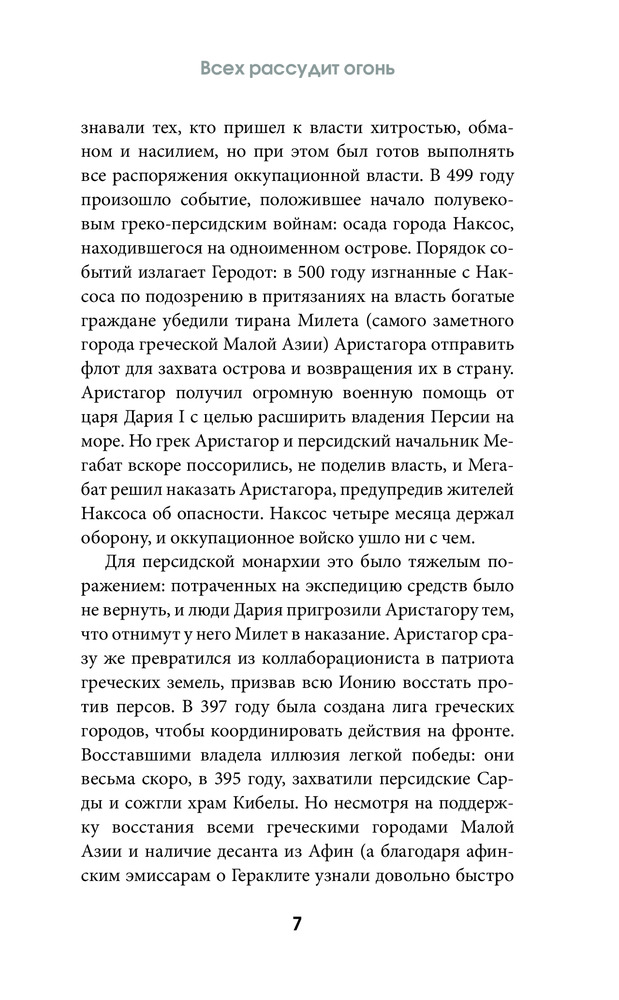 Всех рассудит огонь

знавали тех, кто пришел к власти хитростью, обманом и насилием, но при этом был готов выполнять все распоряжения оккупационной власти. В 499 году произошло событие, положившее начало полувековым греко-персидским войнам: осада города Наксос, находившегося на одноименном острове. Порядок событий излагает Геродот: в 500 году изгнанные с Наксоса по подозрению в притязаниях на власть богатые граждане убедили тирана Милета (самого заметного города греческой Малой Азии) Аристагора отправить флот для захвата острова и возвращения их в страну. Аристагор получил огромную военную помощь от царя Дария I с целью расширить владения Персии на море. Но грек Аристагор и персидский начальник Мегабат вскоре поссорились, не поделив власть, и Мегабат решил наказать Аристагора, предупредив жителей Наксоса об опасности. Наксос четыре месяца держал оборону, и оккупационное войско ушло ни с чем.

Для персидской монархии это было тяжелым поражением: потраченных на экспедицию средств было не вернуть, и люди Дария пригрозили Аристагору тем, что отнимут у него Милет в наказание. Аристагор сразу же превратился из коллаборациониста в патриота греческих земель, призвав всю Ионию восстать против персов. В 397 году была создана лига греческих городов, чтобы координировать действия на фронте. Восставшими владела иллюзия легкой победы: они весьма скоро, в 395 году, захватили персидские Сарды и сожгли храм Кибелы. Но несмотря на поддержку восстания всеми греческими городами Малой Азии и наличие десанта из Афин (а благодаря афинским эмиссарам о Гераклите узнали довольно быстро

7